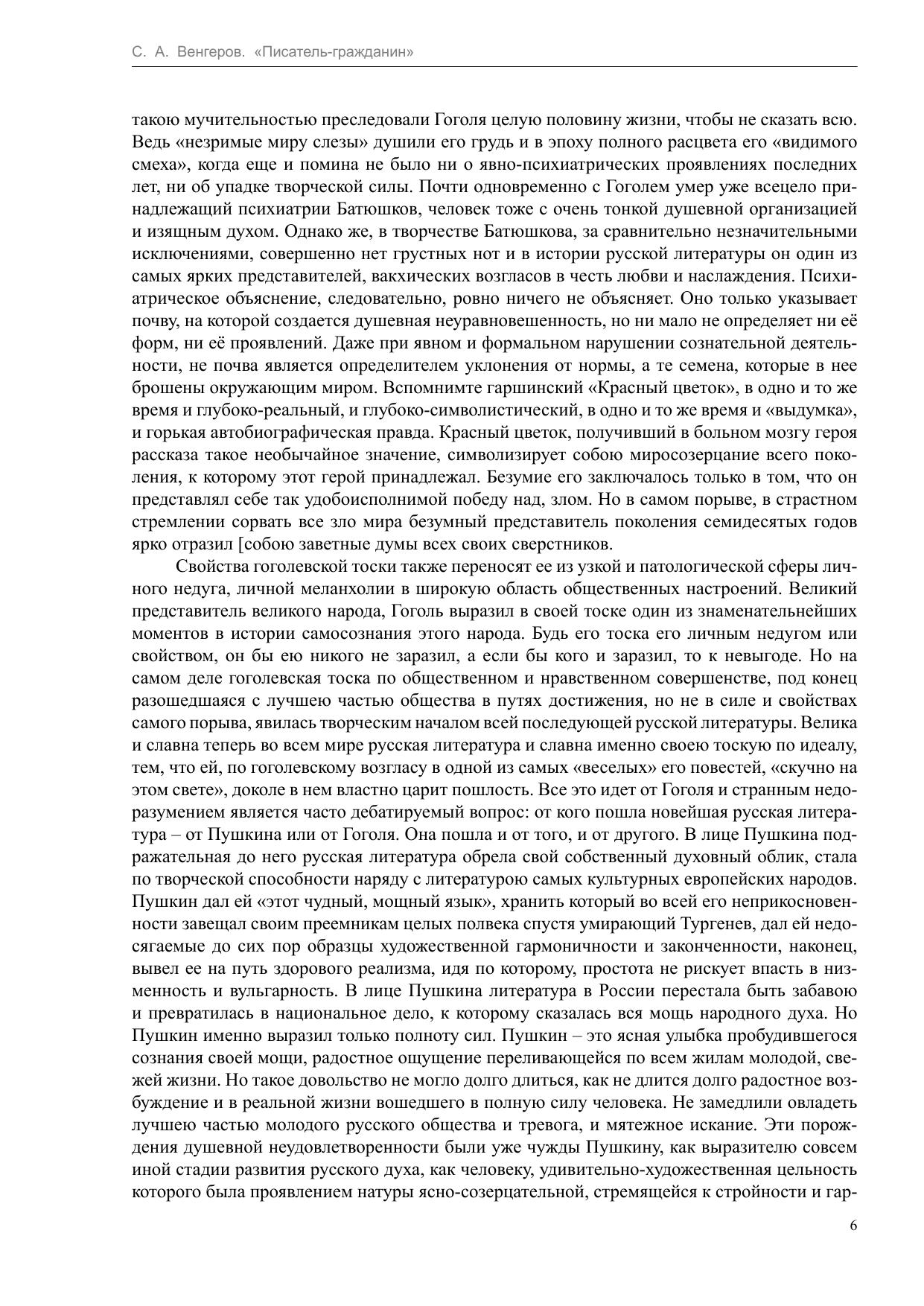 С. А. Венгеров. «Писатель-гражданин»

такою мучительностью преследовали Гоголя целую половину жизни, чтобы не сказать всю. Ведь «незримые миру слезы» душили его грудь и в эпоху полного расцвета его «видимого смеха», когда еще и помина не было ни о явно-психиатрических проявлениях последних лет, ни об упадке творческой силы. Почти одновременно с Гоголем умер уже всецело принадлежащий психиатрии Батюшков, человек тоже с очень тонкой душевной организацией и изящным духом. Однако же, в творчестве Батюшкова, за сравнительно незначительными исключениями, совершенно нет грустных нот и в истории русской литературы он один из самых ярких представителей, вакхических возгласов в честь любви и наслаждения. Психиатрическое объяснение, следовательно, ровно ничего не объясняет. Оно только указывает почву, на которой создается душевная неуравновешенность, но ни мало не определяет ни её форм, ни её проявлений. Даже при явном и формальном нарушении сознательной деятельности, не почва является определителем уклонения от нормы, а те семена, которые в нее брошены окружающим миром. Вспомнимте гаршинский «Красный цветок», в одно и то же время и глубоко-реальный, и глубоко-символистический, в одно и то же время и «выдумка», и горькая автобиографическая правда. Красный цветок, получивший в больном мозгу героя рассказа такое необычайное значение, символизирует собою миросозерцание всего поколения, к которому этот герой принадлежал. Безумие его заключалось только в том, что он представлял себе так удобоисполнимой победу над, злом. Но в самом порыве, в страстном стремлении сорвать все зло мира безумный представитель поколения семидесятых годов ярко отразил [собою заветные думы всех своих сверстников.

Свойства гоголевской тоски также переносят ее из узкой и патологической сферы личного недуга, личной меланхолии в широкую область общественных настроений. Великий представитель великого народа, Гоголь выразил в своей тоске один из знаменательнейших моментов в истории самосознания этого народа. Будь его тоска его личным недугом или свойством, он бы ею никого не заразил, а если бы кого и заразил, то к невыгоде. Но на самом деле гоголевская тоска по общественном и нравственном совершенстве, под конец разошедшаяся с лучшею частью общества в путях достижения, но не в силе и свойствах самого порыва, явилась творческим началом всей последующей русской литературы. Велика и славна теперь во всем мире русская литература и славна именно своею тоскую по идеалу, тем, что ей, по гоголевскому возгласу в одной из самых «веселых» его повестей, «скучно на этом свете», доколе в нем властно царит пошлость. Все это идет от Гоголя и странным недоразумением является часто дебатируемый вопрос: от кого пошла новейшая русская литература – от Пушкина или от Гоголя. Она пошла и от того, и от другого. В лице Пушкина подражательная до него русская литература обрела свой собственный духовный облик, стала по творческой способности наряду с литературою самых культурных европейских народов. Пушкин дал ей «этот чудный, мощный язык», хранить который во всей его неприкосновенности завещал своим преемникам целых полвека спустя умирающий Тургенев, дал ей недосягаемые до сих пор образцы художественной гармоничности и законченности, наконец, вывел ее на путь здорового реализма, идя по которому, простота не рискует впасть в низменность и вульгарность. В лице Пушкина литература в России перестала быть забавою и превратилась в национальное дело, к которому сказалась вся мощь народного духа. Но Пушкин именно выразил только полноту сил. Пушкин – это ясная улыбка пробудившегося сознания своей мощи, радостное ощущение переливающейся по всем жилам молодой, свежей жизни. Но такое довольство не могло долго длиться, как не длится долго радостное возбуждение и в реальной жизни вошедшего в полную силу человека. Не замедлили овладеть лучшею частью молодого русского общества и тревога, и мятежное искание. Эти порождения душевной неудовлетворенности были уже чужды Пушкину, как выразителю совсем иной стадии развития русского духа, как человеку, удивительно-художественная цельность которого была проявлением натуры ясно-созерцательной, стремящейся к стройности и гар-

6